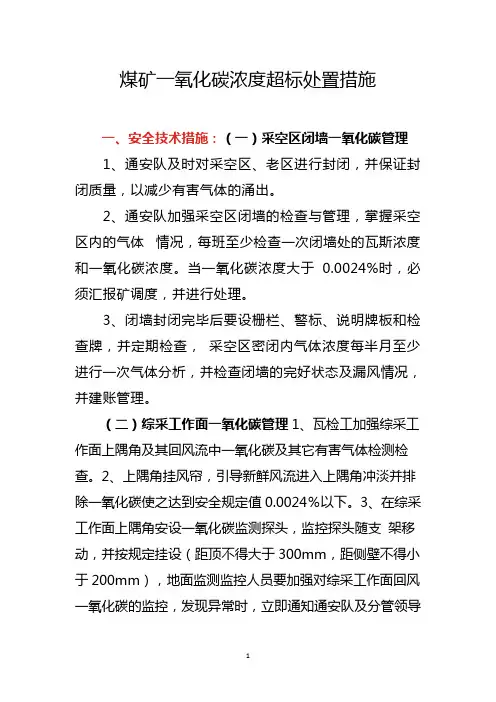 煤矿一氧化碳浓度超标处置措施

一、安全技术措施：（一）采空区闭墙一氧化碳管理

1、通安队及时对采空区、老区进行封闭，并保证封闭质量，以减少有害气体的涌出。

2、通安队加强采空区闭墙的检查与管理，掌握采空区内的气体 情况，每班至少检查一次闭墙处的瓦斯浓度和一氧化碳浓度。当一氧化碳浓度大于 0.0024%时，必须汇报矿调度，并进行处理。

3、闭墙封闭完毕后要设栅栏、警标、说明牌板和检查牌，并定期检查， 采空区密闭内气体浓度每半月至少进行一次气体分析，并检查闭墙的完好状态及漏风情况，并建账管理。

（二）综采工作面一氧化碳管理 1、瓦检工加强综采工作面上隅角及其回风流中一氧化碳及其它有害气体检测检查。2、上隅角挂风帘，引导新鲜风流进入上隅角冲淡并排除一氧化碳使之达到安全规定值 0.0024%以下。3、在综采工作面上隅角安设一氧化碳监测探头，监控探头随支 架移动，并按规定挂设（距顶不得大于 300mm，距侧壁不得小于 200mm），地面监测监控人员要加强对综采工作面回风一氧化碳的监控，发现异常时，立即通知通安队及分管领导

1